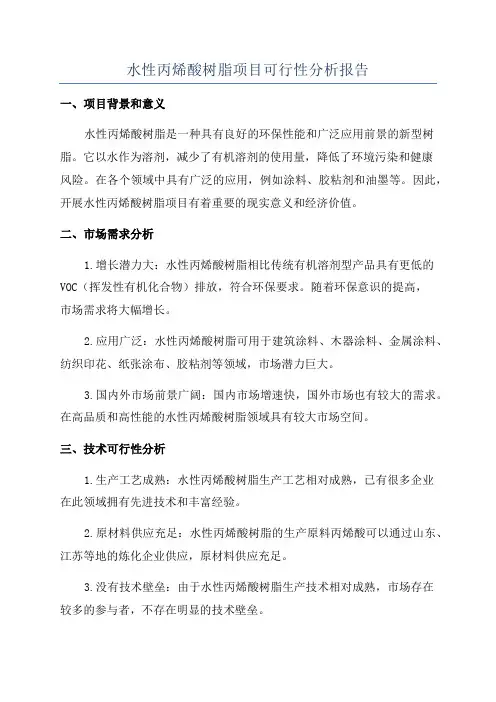 水性丙烯酸树脂项目可行性分析报告

一、项目背景和意义

水性丙烯酸树脂是一种具有良好的环保性能和广泛应用前景的新型树脂。它以水作为溶剂，减少了有机溶剂的使用量，降低了环境污染和健康风险。在各个领域中具有广泛的应用，例如涂料、胶粘剂和油墨等。因此，开展水性丙烯酸树脂项目有着重要的现实意义和经济价值。

二、市场需求分析

1.增长潜力大：水性丙烯酸树脂相比传统有机溶剂型产品具有更低的VOC（挥发性有机化合物）排放，符合环保要求。随着环保意识的提高，市场需求将大幅增长。

2.应用广泛：水性丙烯酸树脂可用于建筑涂料、木器涂料、金属涂料、纺织印花、纸张涂布、胶粘剂等领域，市场潜力巨大。

3.国内外市场前景广阔：国内市场增速快，国外市场也有较大的需求。在高品质和高性能的水性丙烯酸树脂领域具有较大市场空间。

三、技术可行性分析

1.生产工艺成熟：水性丙烯酸树脂生产工艺相对成熟，已有很多企业在此领域拥有先进技术和丰富经验。

2.原材料供应充足：水性丙烯酸树脂的生产原料丙烯酸可以通过山东、江苏等地的炼化企业供应，原材料供应充足。

3.没有技术壁垒：由于水性丙烯酸树脂生产技术相对成熟，市场存在较多的参与者，不存在明显的技术壁垒。